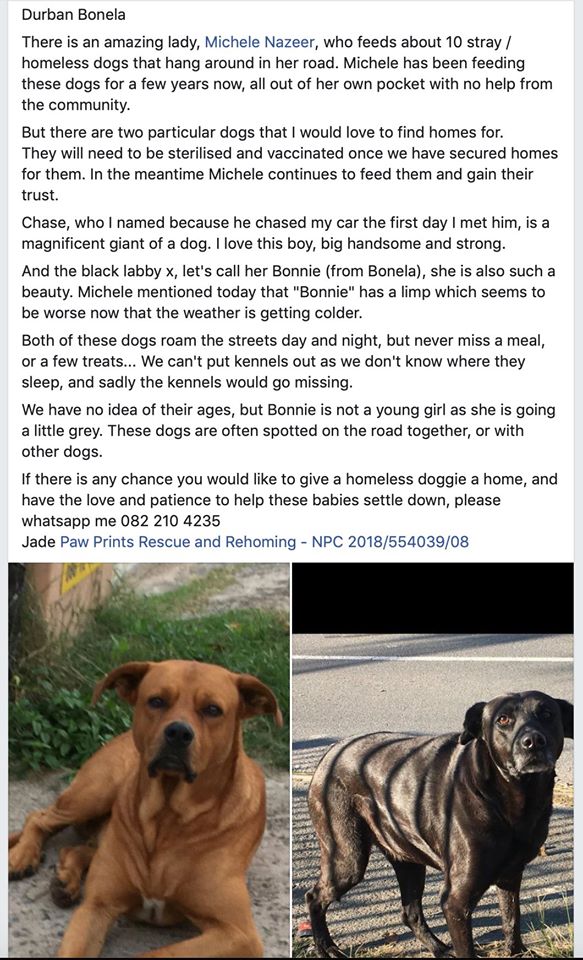 Durban Bonela

There is an amazing lady, Michele Nazeer, who feeds about 10 stray / homeless dogs that hang around in her road. Michele has been feeding these dogs for a few years now, all out of her own pocket with no help from the community.

But there are two particular dogs that I would love to find homes for. They will need to be sterilised and vaccinated once we have secured homes for them. In the meantime Michele continues to feed them and gain their trust.

Chase, who I named because he chased my car the first day I met him, is a magnificent giant of a dog. I love this boy, big handsome and strong.

And the black labby x, let's call her Bonnie (from Bonela), she is also such a beauty. Michele mentioned today that "Bonnie" has a limp which seems to be worse now that the weather is getting colder.

Both of these dogs roam the streets day and night, but never miss a meal, or a few treats... We can't put kennels out as we don't know where they sleep, and sadly the kennels would go missing.

We have no idea of their ages, but Bonnie is not a young girl as she is going a little grey. These dogs are often spotted on the road together, or with other dogs.

If there is any chance you would like to give a homeless doggie a home, and have the love and patience to help these babies settle down, please whatsapp me 082 210 4235
Jade Paw Prints Rescue and Rehoming - NPC 2018/554039/08